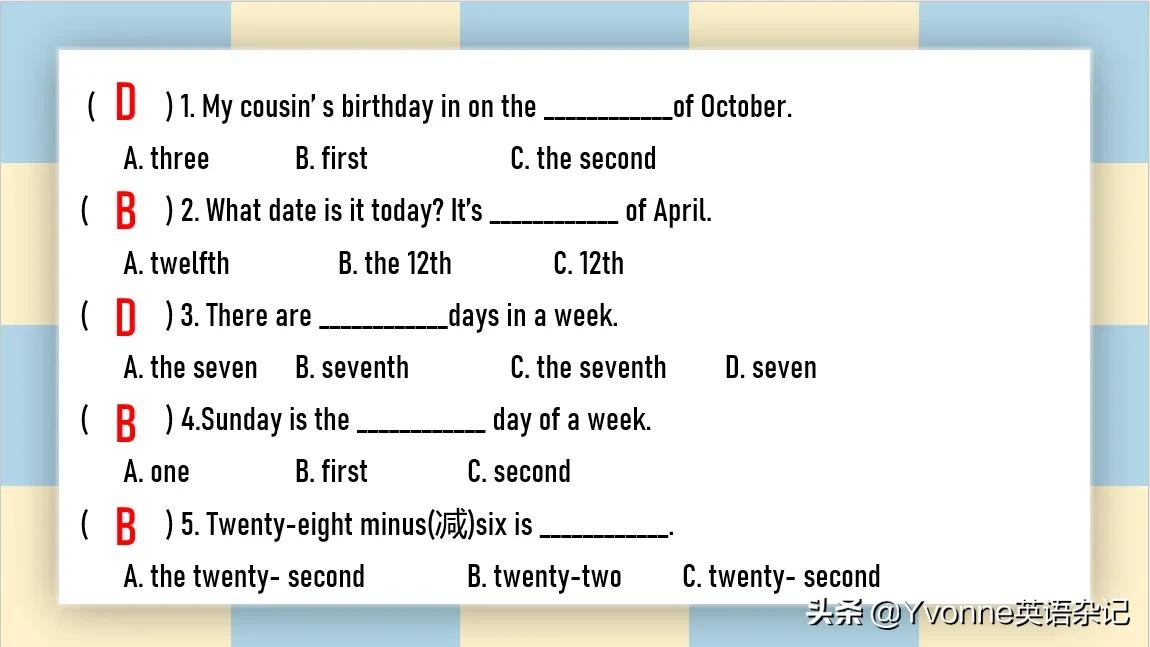 ( D ) 1. My cousin' s birthday in on the ____of October.

A. three B. first C. the second

( B ) 2. What date is it today? It's ____ of April.

A. twelfth B. the 12th C. 12th

( D ) 3. There are ____days in a week.

A. the seven B. seventh C. the seventh D. seven

( B ) 4.Sunday is the ____ day of a week.

A. one B. first C. second

( B ) 5. Twenty-eight minus(减)six is ____.

A. the twenty- second B. twenty-two C. twenty- second

头条 @Yvonne英语杂记